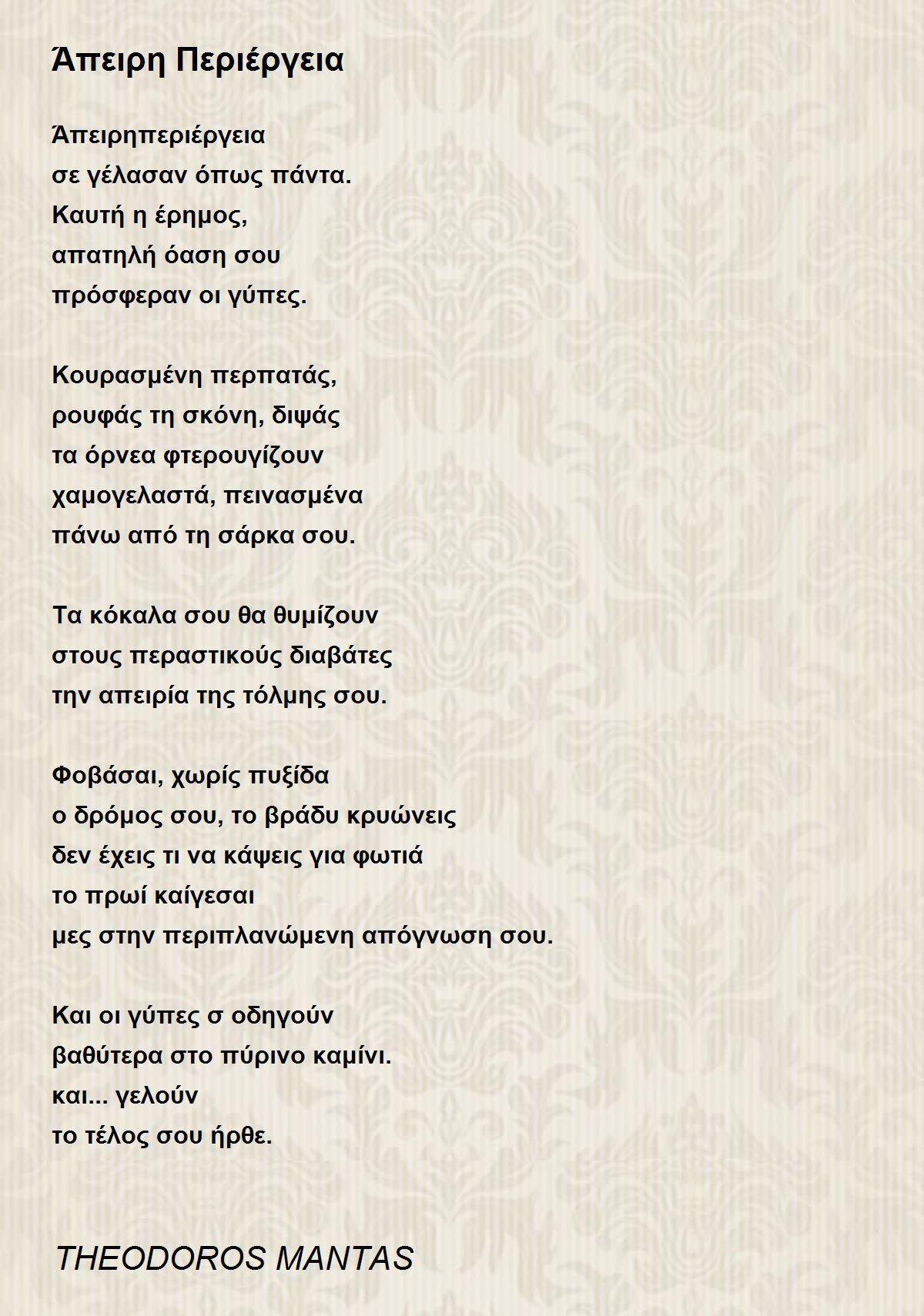 Άπειρη Περιέργεια

Άπειρηπεριέργεια
σε γέλασαν όπως πάντα.
Καυτή η έρημος,
απατηλή όαση σου
πρόσφεραν οι γύπες.

Κουρασμένη περπατάς,
ρουφάς τη σκόνη, διψάς
τα όρνεα φτερουγίζουν
χαμογελαστά, πεινασμένα
πάνω από τη σάρκα σου.

Τα κόκαλα σου θα θυμίζουν
στους περαστικούς διαβάτες
την απειρία της τόλμης σου.

Φοβάσαι, χωρίς πυξίδα
ο δρόμος σου, το βράδυ κρυώνεις
δεν έχεις τι να κάψεις για φωτιά
το πρωί καίγεσαι
μες στην περιπλανώμενη απόγνωση σου.

Και οι γύπες σ οδηγούν
βαθύτερα στο πύρινο καμίνι.
και... γελούν
το τέλος σου ήρθε.

THEODOROS MANTAS